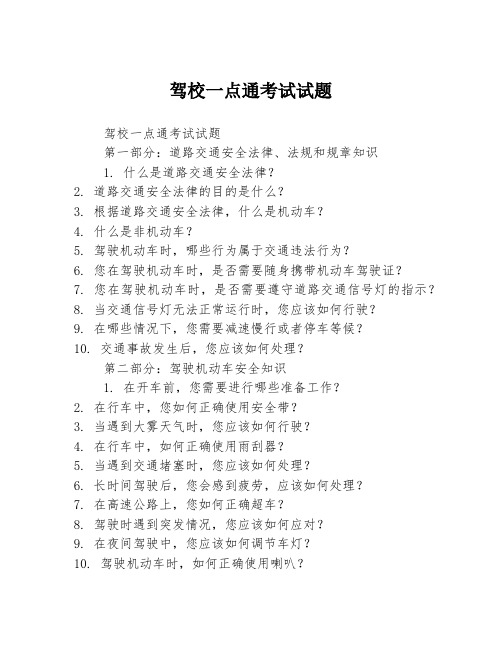 驾校一点通考试试题

驾校一点通考试试题

第一部分：道路交通安全法律、法规和规章知识

1. 什么是道路交通安全法律？
2. 道路交通安全法律的目的是什么？
3. 根据道路交通安全法律，什么是机动车？
4. 什么是非机动车？
5. 驾驶机动车时，哪些行为属于交通违法行为？
6. 您在驾驶机动车时，是否需要随身携带机动车驾驶证？
7. 您在驾驶机动车时，是否需要遵守道路交通信号灯的指示？
8. 当交通信号灯无法正常运行时，您应该如何行驶？
9. 在哪些情况下，您需要减速慢行或者停车等候？
10. 交通事故发生后，您应该如何处理？

第二部分：驾驶机动车安全知识

1. 在开车前，您需要进行哪些准备工作？
2. 在行车中，您如何正确使用安全带？
3. 当遇到大雾天气时，您应该如何行驶？
4. 在行车中，如何正确使用雨刮器？
5. 当遇到交通堵塞时，您应该如何处理？
6. 长时间驾驶后，您会感到疲劳，应该如何处理？
7. 在高速公路上，您如何正确超车？
8. 驾驶时遇到突发情况，您应该如何应对？
9. 在夜间驾驶中，您应该如何调节车灯？
10. 驾驶机动车时，如何正确使用喇叭？